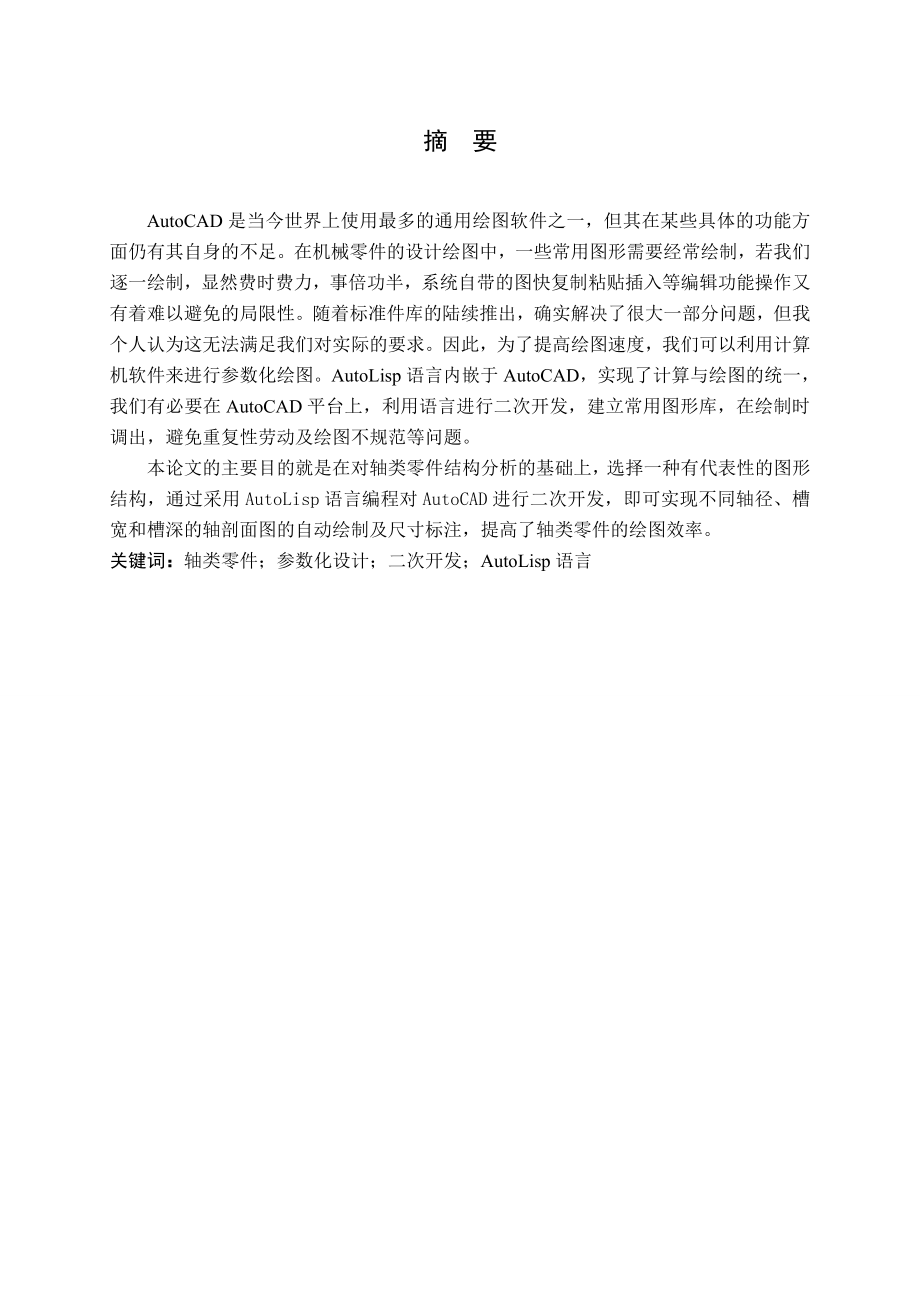 摘 要

AutoCAD 是当今世界上使用最多的通用绘图软件之一，但其在某些具体的功能方面仍有其自身的不足。在机械零件的设计绘图中，一些常用图形需要经常绘制，若我们逐一绘制，显然费时费力，事倍功半，系统自带的图快复制粘贴插入等编辑功能操作又有着难以避免的局限性。随着标准件库的陆续推出，确实解决了很大一部分问题，但我个人认为这无法满足我们对实际的要求。因此，为了提高绘图速度，我们可以利用计算机软件来进行参数化绘图。AutoLisp 语言内嵌于 AutoCAD，实现了计算与绘图的统一，我们有必要在 AutoCAD 平台上，利用语言进行二次开发，建立常用图形库，在绘制时调出，避免重复性劳动及绘图不规范等问题。

本论文的主要目的就是在对轴类零件结构分析的基础上，选择一种有代表性的图形结构，通过采用 AutoLisp 语言编程对 AutoCAD 进行二次开发，即可实现不同轴径、槽宽和槽深的轴剖面图的自动绘制及尺寸标注，提高了轴类零件的绘图效率。

关键词：轴类零件；参数化设计；二次开发；AutoLisp 语言